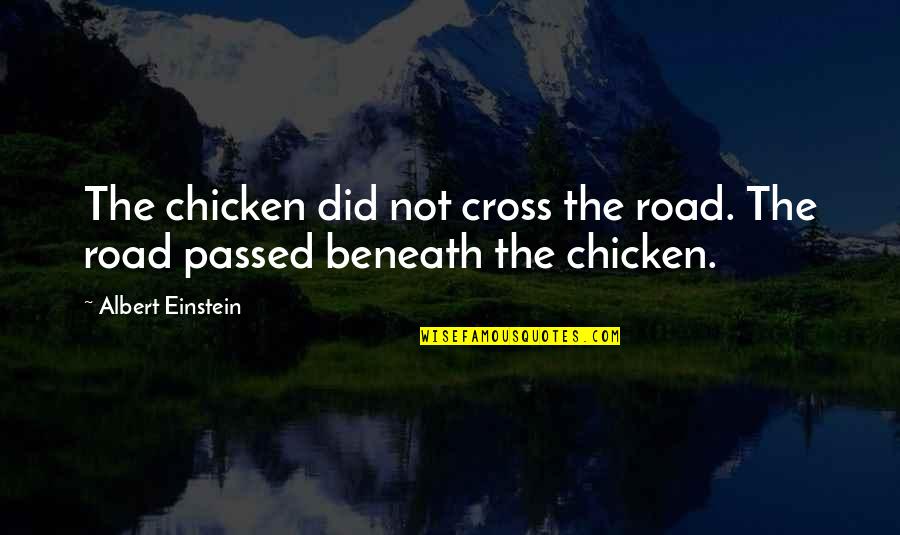 The chicken did not cross the road. The road passed beneath the chicken.

~ Albert Einstein

WISEFAMOUSQUOTES.COM